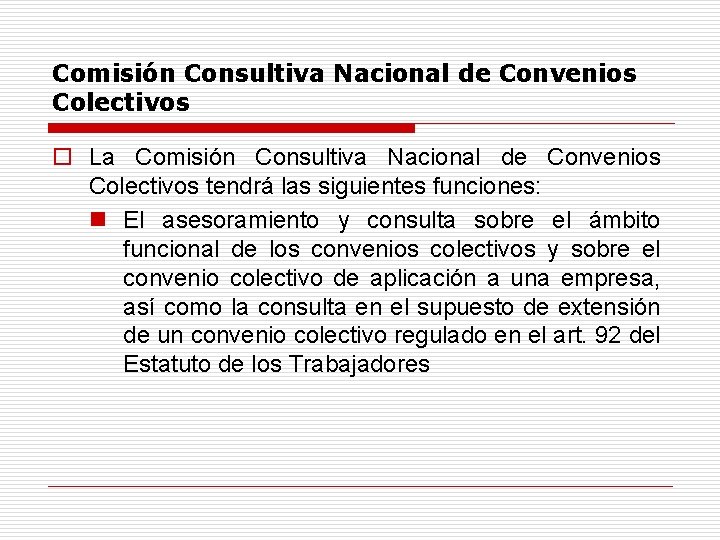 Comisión Consultiva Nacional de Convenios Colectivos

La Comisión Consultiva Nacional de Convenios Colectivos tendrá las siguientes funciones:

El asesoramiento y consulta sobre el ámbito funcional de los convenios colectivos y sobre el convenio colectivo de aplicación a una empresa, así como la consulta en el supuesto de extensión de un convenio colectivo regulado en el art. 92 del Estatuto de los Trabajadores